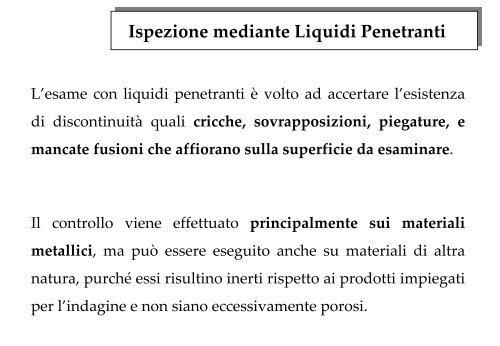 Ispezione mediante Liquidi Penetranti

L'esame con liquidi penetranti è volto ad accertare l'esistenza di discontinuità quali cricche, sovrapposizioni, piegature, e mancate fusioni che affiorano sulla superficie da esaminare.

Il controllo viene effettuato principalmente sui materiali metallici, ma può essere eseguito anche su materiali di altra natura, purché essi risultino inerti rispetto ai prodotti impiegati per l'indagine e non siano eccessivamente porosi.